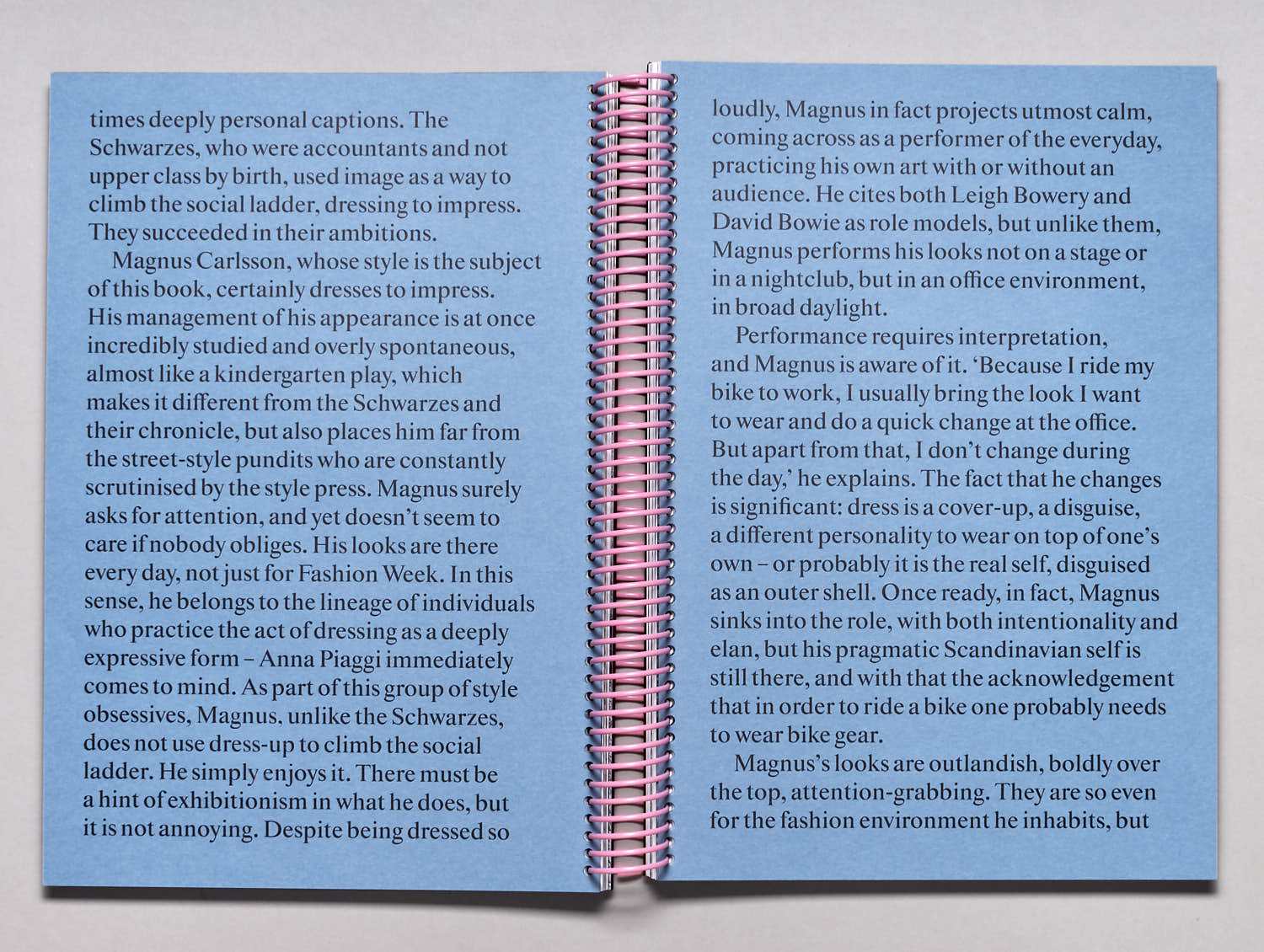 times deeply personal captions. The Schwarzes, who were accountants and not upper class by birth, used image as a way to climb the social ladder, dressing to impress. They succeeded in their ambitions.

Magnus Carlsson, whose style is the subject of this book, certainly dresses to impress. His management of his appearance is at once incredibly studied and overly spontaneous, almost like a kindergarten play, which makes it different from the Schwarzes and their chronicle, but also places him far from the street-style pundits who are constantly scrutinised by the style press. Magnus surely asks for attention, and yet doesn't seem to care if nobody obliges. His looks are there every day, not just for Fashion Week. In this sense, he belongs to the lineage of individuals who practice the act of dressing as a deeply expressive form – Anna Piaggi immediately comes to mind. As part of this group of style obsessives, Magnus, unlike the Schwarzes, does not use dress-up to climb the social ladder. He simply enjoys it. There must be a hint of exhibitionism in what he does, but it is not annoying. Despite being dressed so loudly, Magnus in fact projects utmost calm, coming across as a performer of the everyday, practicing his own art with or without an audience. He cites both Leigh Bowery and David Bowie as role models, but unlike them, Magnus performs his looks not on a stage or in a nightclub, but in an office environment, in broad daylight.

Performance requires interpretation, and Magnus is aware of it. 'Because I ride my bike to work, I usually bring the look I want to wear and do a quick change at the office. But apart from that, I don't change during the day,' he explains. The fact that he changes is significant: dress is a cover-up, a disguise, a different personality to wear on top of one's own – or probably it is the real self, disguised as an outer shell. Once ready, in fact, Magnus sinks into the role, with both intentionality and elan, but his pragmatic Scandinavian self is still there, and with that the acknowledgement that in order to ride a bike one probably needs to wear bike gear.

Magnus's looks are outlandish, boldly over the top, attention-grabbing. They are so even for the fashion environment he inhabits, but